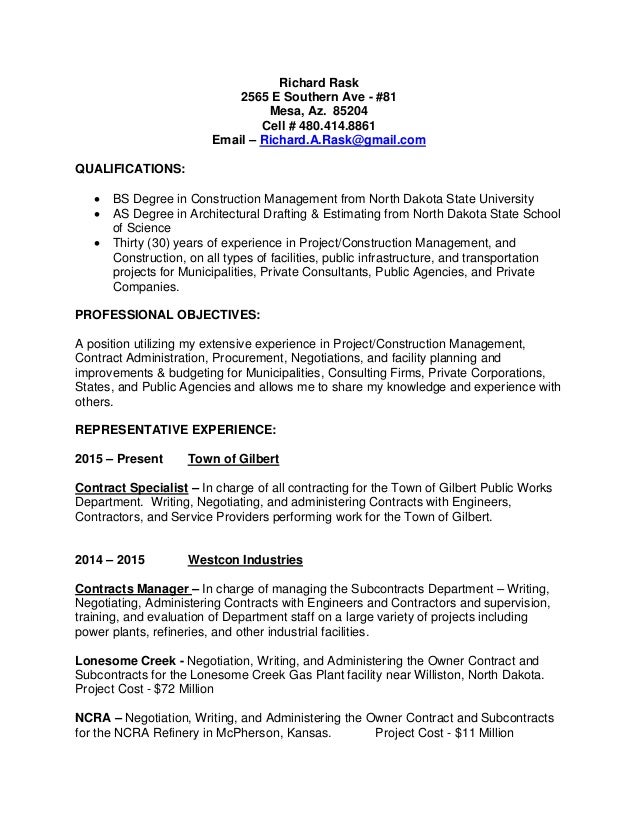 Richard Rask
2565 E Southern Ave - #81
Mesa, Az. 85204
Cell # 480.414.8861
Email – Richard.A.Rask@gmail.com

QUALIFICATIONS:

• BS Degree in Construction Management from North Dakota State University
• AS Degree in Architectural Drafting & Estimating from North Dakota State School of Science
• Thirty (30) years of experience in Project/Construction Management, and Construction, on all types of facilities, public infrastructure, and transportation projects for Municipalities, Private Consultants, Public Agencies, and Private Companies.

PROFESSIONAL OBJECTIVES:

A position utilizing my extensive experience in Project/Construction Management, Contract Administration, Procurement, Negotiations, and facility planning and improvements & budgeting for Municipalities, Consulting Firms, Private Corporations, States, and Public Agencies and allows me to share my knowledge and experience with others.

REPRESENTATIVE EXPERIENCE:

2015 – Present Town of Gilbert

Contract Specialist – In charge of all contracting for the Town of Gilbert Public Works Department. Writing, Negotiating, and administering Contracts with Engineers, Contractors, and Service Providers performing work for the Town of Gilbert.

2014 – 2015 Westcon Industries

Contracts Manager – In charge of managing the Subcontracts Department – Writing, Negotiating, Administering Contracts with Engineers and Contractors and supervision, training, and evaluation of Department staff on a large variety of projects including power plants, refineries, and other industrial facilities.

Lonesome Creek - Negotiation, Writing, and Administering the Owner Contract and Subcontracts for the Lonesome Creek Gas Plant facility near Williston, North Dakota. Project Cost - $72 Million

NCRA – Negotiation, Writing, and Administering the Owner Contract and Subcontracts for the NCRA Refinery in McPherson, Kansas. Project Cost - $11 Million